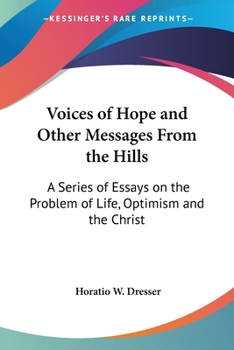 —KESSINGER'S RARE REPRINTS—

Voices of Hope and Other Messages From the Hills

A Series of Essays on the Problem of Life, Optimism and the Christ

Horatio W. Dresser